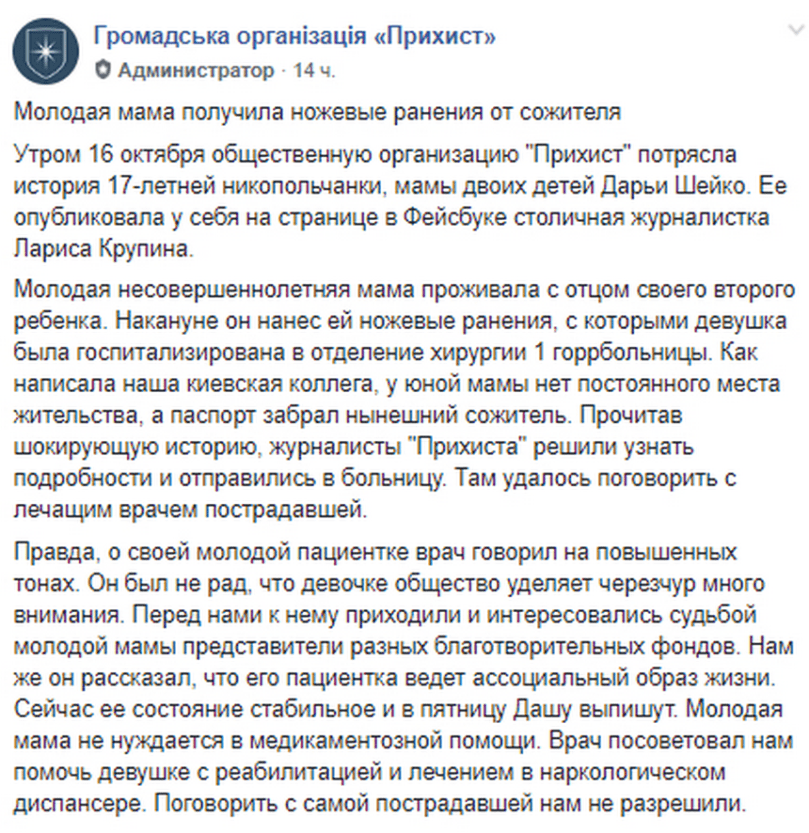 Громадська організація «Прихист»
Администратор · 14 ч.

Молодая мама получила ножевые ранения от сожителя

Утром 16 октября общественную организацию "Прихист" потрясла история 17-летней никопольчанки, мамы двоих детей Дарьи Шейко. Ее опубликовала у себя на странице в Фейсбуке столичная журналистка Лариса Крупина.

Молодая несовершеннолетняя мама проживала с отцом своего второго ребенка. Накануне он нанес ей ножевые ранения, с которыми девушка была госпитализирована в отделение хирургии 1 горрбольницы. Как написала наша киевская коллега, у юной мамы нет постоянного места жительства, а паспорт забрал нынешний сожитель. Прочитав шокирующую историю, журналисты "Прихиста" решили узнать подробности и отправились в больницу. Там удалось поговорить с лечащим врачем пострадавшей.

Правда, о своей молодой пациентке врач говорил на повышенных тонах. Он был не рад, что девочке общество уделяет черезчур много внимания. Перед нами к нему приходили и интересовались судьбой молодой мамы представители разных благотворительных фондов. Нам же он рассказал, что его пациентка ведет ассоциальный образ жизни. Сейчас ее состояние стабильное и в пятницу Дашу выпишут. Молодая мама не нуждается в медикаментозной помощи. Врач посоветовал нам помочь девушке с реабилитацией и лечением в наркологическом диспансере. Поговорить с самой пострадавшей нам не разрешили.